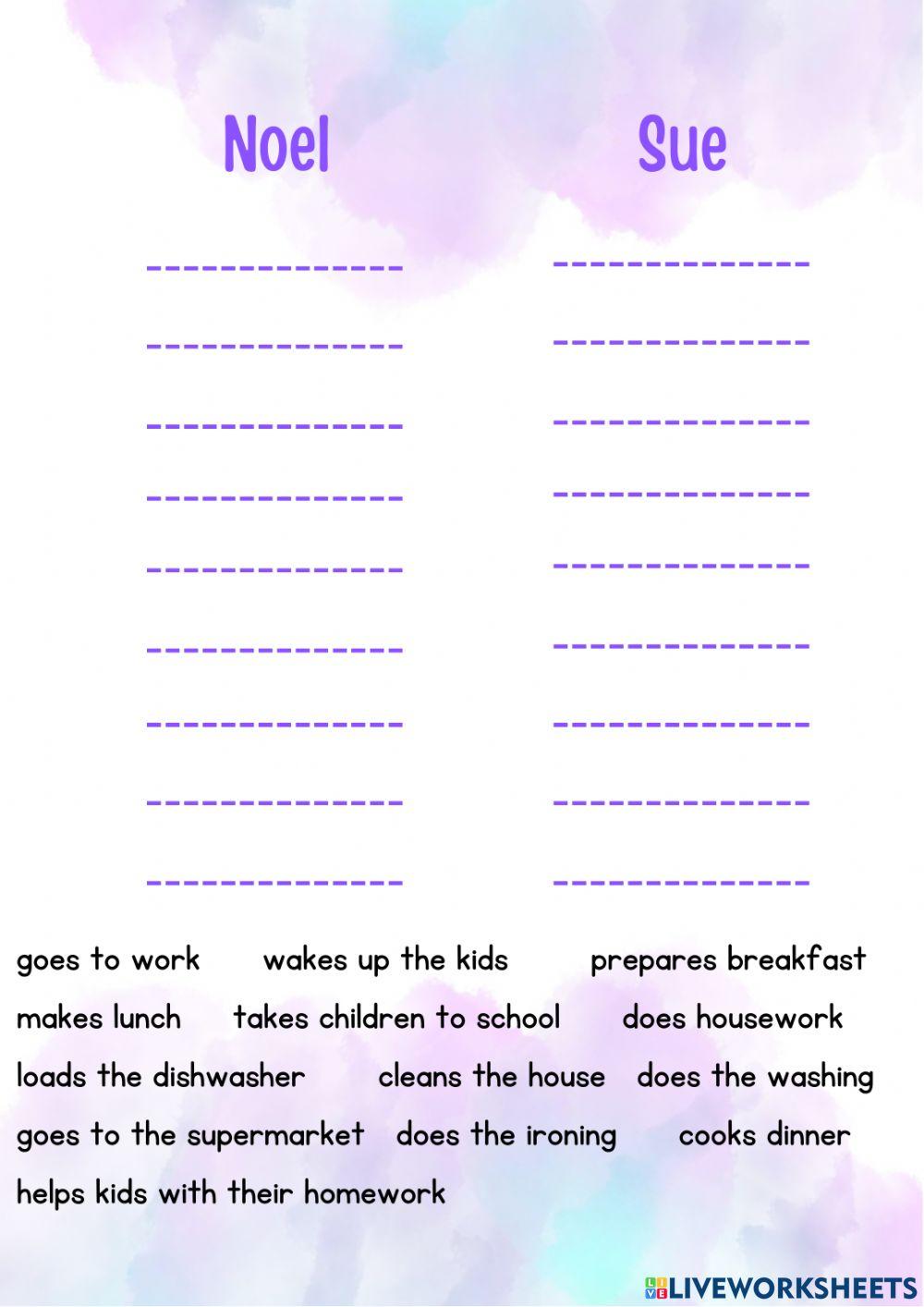 Noel

Sue

goes to work wakes up the kids prepares breakfast

makes lunch takes children to school does housework

loads the dishwasher cleans the house does the washing

goes to the supermarket does the ironing cooks dinner

helps kids with their homework

LIVEWORKSHEETS